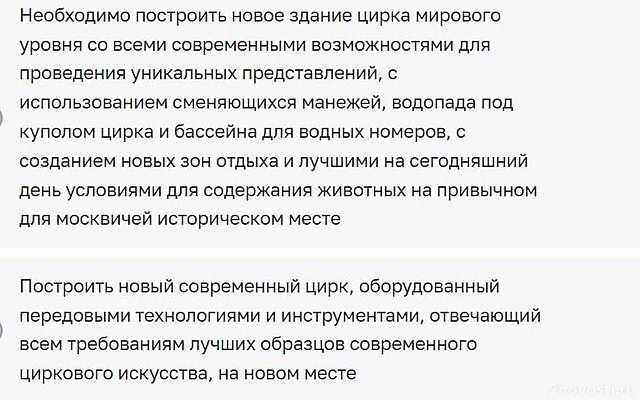 Необходимо построить новое здание цирка мирового уровня со всеми современными возможностями для проведения уникальных представлений, с использованием сменяющихся манежей, водопада под куполом цирка и бассейна для водных номеров, с созданием новых зон отдыха и лучшими на сегодняшний день условиями для содержания животных на привычном для москвичей историческом месте

Построить новый современный цирк, оборудованный передовыми технологиями и инструментами, отвечающий всем требованиям лучших образцов современного циркового искусства, на новом месте

2novosti.ru